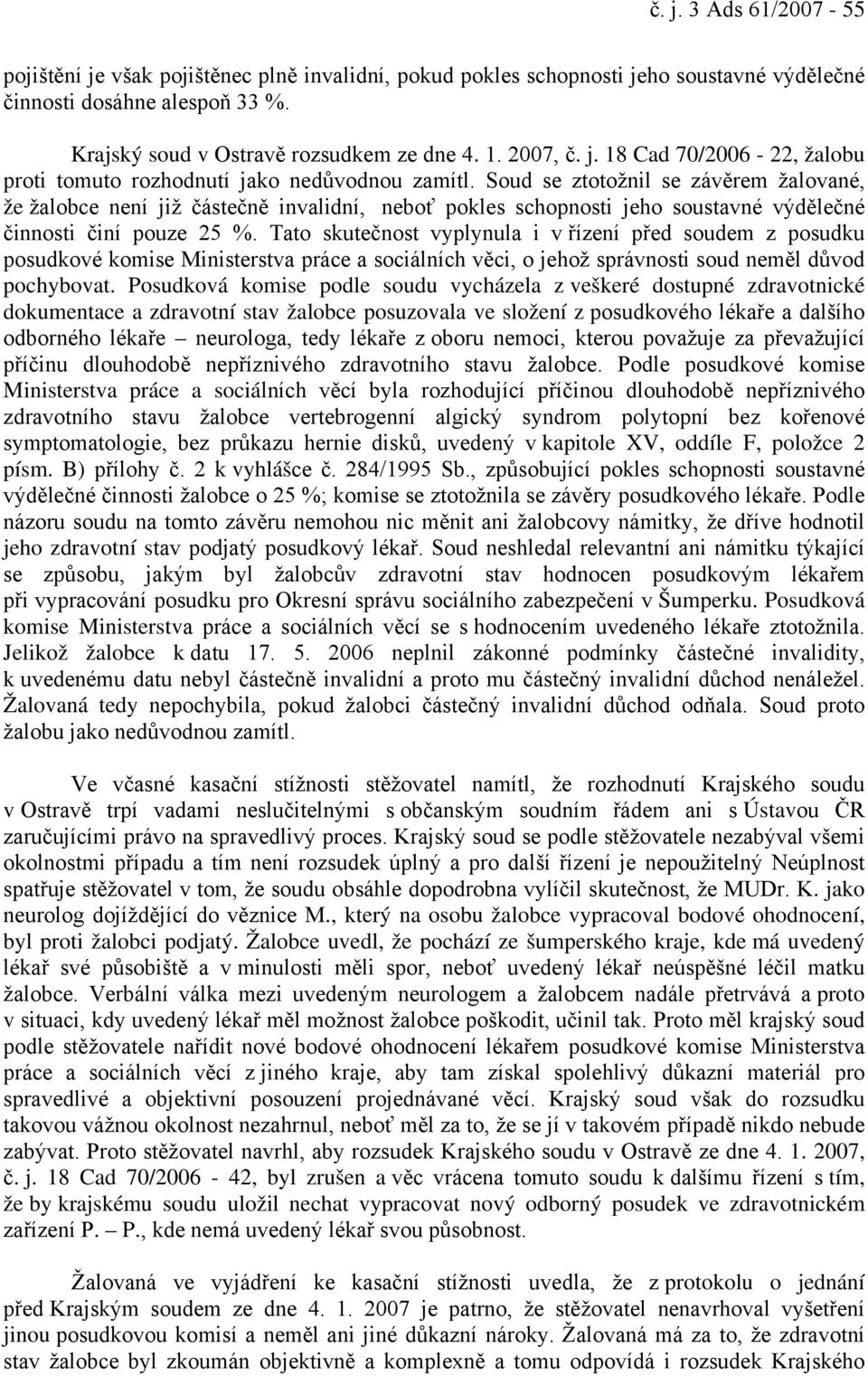 č. j. 3 Ads 61/2007 - 55

pojištění je však pojištěnec plně invalidní, pokud pokles schopnosti jeho soustavné výdělečné činnosti dosáhne alespoň 33 %.

Krajský soud v Ostravě rozsudkem ze dne 4. 1. 2007, č. j. 18 Cad 70/2006 - 22, žalobu proti tomuto rozhodnutí jako nedůvodnou zamítl. Soud se ztotožnil se závěrem žalované, že žalobce není již částečně invalidní, neboť pokles schopnosti jeho soustavné výdělečné činnosti činí pouze 25 %. Tato skutečnost vyplynula i v řízení před soudem z posudku posudkové komise Ministerstva práce a sociálních věci, o jehož správnosti soud neměl důvod pochybovat. Posudková komise podle soudu vycházela z veškeré dostupné zdravotnické dokumentace a zdravotní stav žalobce posuzovala ve složení z posudkového lékaře a dalšího odborného lékaře – neurologa, tedy lékaře z oboru nemoci, kterou považuje za převažující příčinu dlouhodobě nepříznivého zdravotního stavu žalobce. Podle posudkové komise Ministerstva práce a sociálních věcí byla rozhodující příčinou dlouhodobě nepříznivého zdravotního stavu žalobce vertebrogenní algický syndrom polytopní bez kořenové symptomatologie, bez průkazu hernie disků, uvedený v kapitole XV, oddíle F, položce 2 písm. B) přílohy č. 2 k vyhlášce č. 284/1995 Sb., způsobující pokles schopnosti soustavné výdělečné činnosti žalobce o 25 %; komise se ztotožnila se závěry posudkového lékaře. Podle názoru soudu na tomto závěru nemohou nic měnit ani žalobcovy námitky, že dříve hodnotil jeho zdravotní stav podjatý posudkový lékař. Soud neshledal relevantní ani námitku týkající se způsobu, jakým byl žalobcův zdravotní stav hodnocen posudkovým lékařem při vypracování posudku pro Okresní správu sociálního zabezpečení v Šumperku. Posudková komise Ministerstva práce a sociálních věcí se s hodnocením uvedeného lékaře ztotožnila. Jelikož žalobce k datu 17. 5. 2006 neplnil zákonné podmínky částečné invalidity, k uvedenému datu nebyl částečně invalidní a proto mu částečný invalidní důchod nenáležel. Žalovaná tedy nepochybila, pokud žalobci částečný invalidní důchod odňala. Soud proto žalobu jako nedůvodnou zamítl.

Ve včasné kasační stížnosti stěžovatel namítl, že rozhodnutí Krajského soudu v Ostravě trpí vadami neslučitelnými s občanským soudním řádem ani s Ústavou ČR zaručujícími právo na spravedlivý proces. Krajský soud se podle stěžovatele nezabýval všemi okolnostmi případu a tím není rozsudek úplný a pro další řízení je nepoužitelný Neúplnost spatřuje stěžovatel v tom, že soudu obsáhle dopodrobna vylíčil skutečnost, že MUDr. K. jako neurolog dojíždějící do věznice M., který na osobu žalobce vypracoval bodové ohodnocení, byl proti žalobci podjatý. Žalobce uvedl, že pochází ze šumperského kraje, kde má uvedený lékař své působiště a v minulosti měli spor, neboť uvedený lékař neúspěšně léčil matku žalobce. Verbální válka mezi uvedeným neurologem a žalobcem nadále přetrvává a proto v situaci, kdy uvedený lékař měl možnost žalobce poškodit, učinil tak. Proto měl krajský soud podle stěžovatele nařídit nové bodové ohodnocení lékařem posudkové komise Ministerstva práce a sociálních věcí z jiného kraje, aby tam získal spolehlivý důkazní materiál pro spravedlivé a objektivní posouzení projednávané věci. Krajský soud však do rozsudku takovou vážnou okolnost nezahrnul, neboť měl za to, že se jí v takovém případě nikdo nebude zabývat. Proto stěžovatel navrhl, aby rozsudek Krajského soudu v Ostravě ze dne 4. 1. 2007, č. j. 18 Cad 70/2006 - 42, byl zrušen a věc vrácena tomuto soudu k dalšímu řízení s tím, že by krajskému soudu uložil nechat vypracovat nový odborný posudek ve zdravotnickém zařízení P. – P., kde nemá uvedený lékař svou působnost.

Žalovaná ve vyjádření ke kasační stížnosti uvedla, že z protokolu o jednání před Krajským soudem ze dne 4. 1. 2007 je patrno, že stěžovatel nenavrhoval vyšetření jinou posudkovou komisí a neměl ani jiné důkazní nároky. Žalovaná má za to, že zdravotní stav žalobce byl zkoumán objektivně a komplexně a tomu odpovídá i rozsudek Krajského